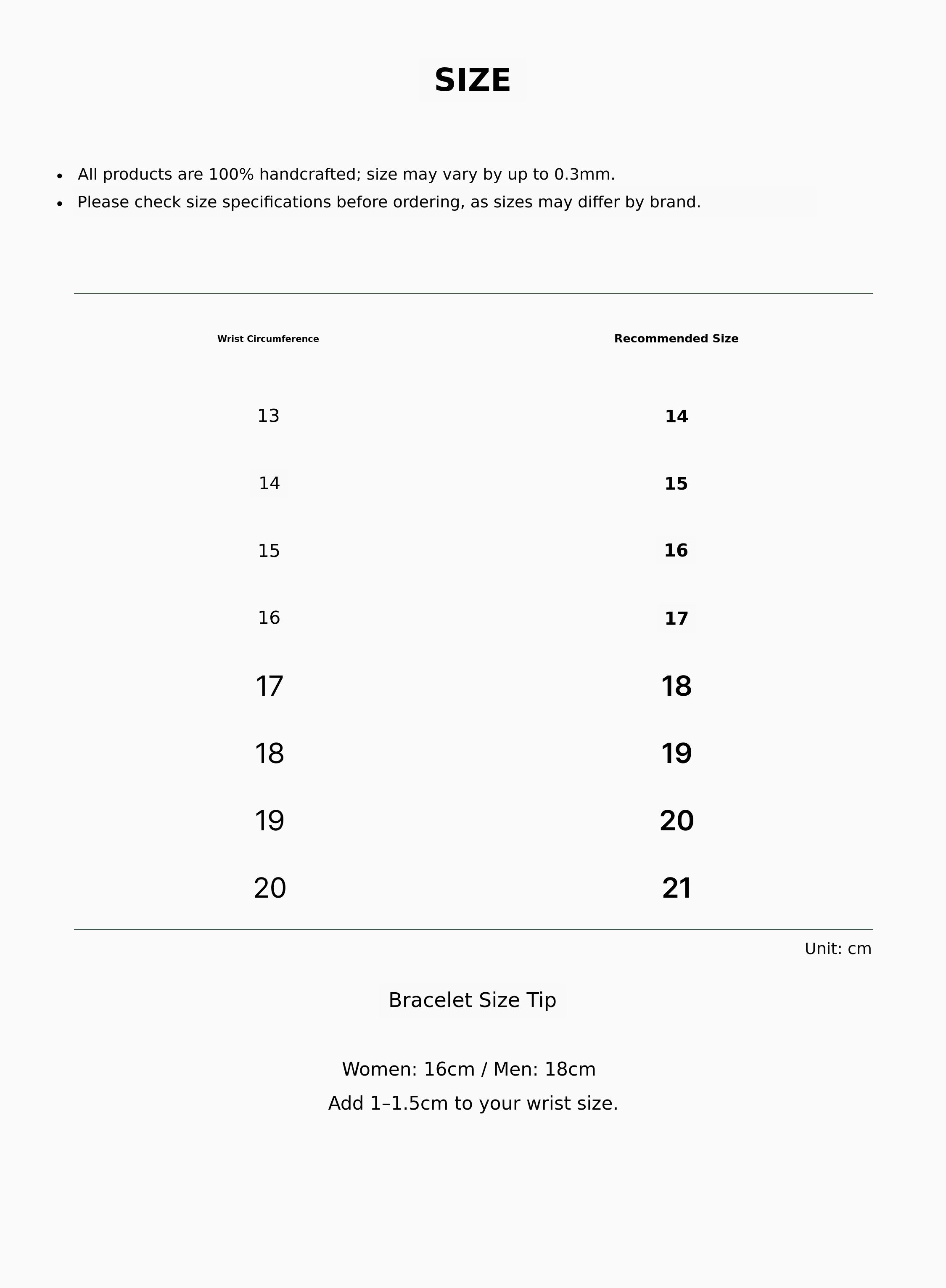 SIZE

• All products are 100% handcrafted; size may vary by up to 0.3mm.
• Please check size specifications before ordering, as sizes may differ by brand.

| Wrist Circumference | Recommended Size |
|---|---|
| 13 | 14 |
| 14 | 15 |
| 15 | 16 |
| 16 | 17 |
| 17 | 18 |
| 18 | 19 |
| 19 | 20 |
| 20 | 21 |

Unit: cm

Bracelet Size Tip

Women: 16cm / Men: 18cm

Add 1–1.5cm to your wrist size.